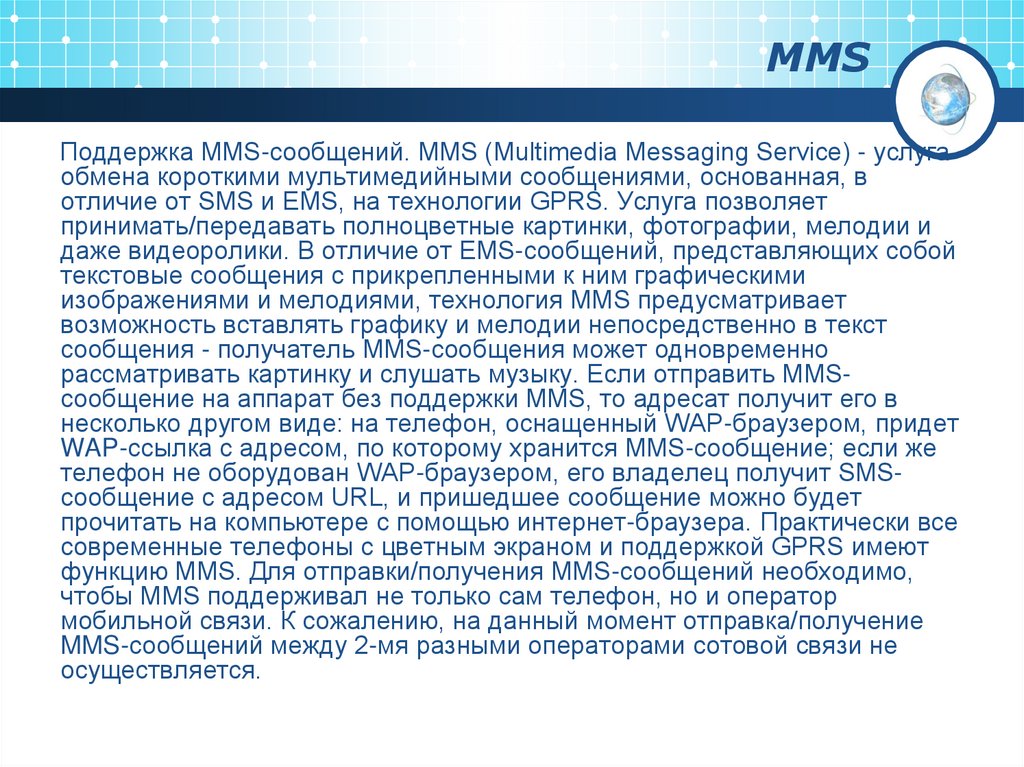 MMS

Поддержка MMS-сообщений. MMS (Multimedia Messaging Service) - услуга обмена короткими мультимедийными сообщениями, основанная, в отличие от SMS и EMS, на технологии GPRS. Услуга позволяет принимать/передавать полноцветные картинки, фотографии, мелодии и даже видеоролики. В отличие от EMS-сообщений, представляющих собой текстовые сообщения с прикрепленными к ним графическими изображениями и мелодиями, технология MMS предусматривает возможность вставлять графику и мелодии непосредственно в текст сообщения - получатель MMS-сообщения может одновременно рассматривать картинку и слушать музыку. Если отправить MMS-сообщение на аппарат без поддержки MMS, то адресат получит его в несколько другом виде: на телефон, оснащенный WAP-браузером, придет WAP-ссылка с адресом, по которому хранится MMS-сообщение; если же телефон не оборудован WAP-браузером, его владелец получит SMS-сообщение с адресом URL, и пришедшее сообщение можно будет прочитать на компьютере с помощью интернет-браузера. Практически все современные телефоны с цветным экраном и поддержкой GPRS имеют функцию MMS. Для отправки/получения MMS-сообщений необходимо, чтобы MMS поддерживал не только сам телефон, но и оператор мобильной связи. К сожалению, на данный момент отправка/получение MMS-сообщений между 2-мя разными операторами сотовой связи не осуществляется.